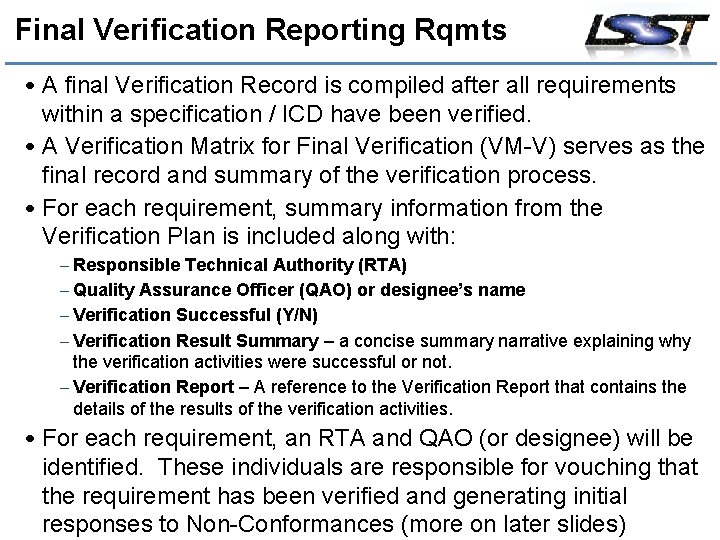 Final Verification Reporting Rqmts

LSST

• A final Verification Record is compiled after all requirements within a specification / ICD have been verified.

• A Verification Matrix for Final Verification (VM-V) serves as the final record and summary of the verification process.

• For each requirement, summary information from the Verification Plan is included along with:

– Responsible Technical Authority (RTA)

– Quality Assurance Officer (QAO) or designee's name

– Verification Successful (Y/N)

– Verification Result Summary – a concise summary narrative explaining why the verification activities were successful or not.

– Verification Report – A reference to the Verification Report that contains the details of the results of the verification activities.

• For each requirement, an RTA and QAO (or designee) will be identified. These individuals are responsible for vouching that the requirement has been verified and generating initial responses to Non-Conformances (more on later slides)